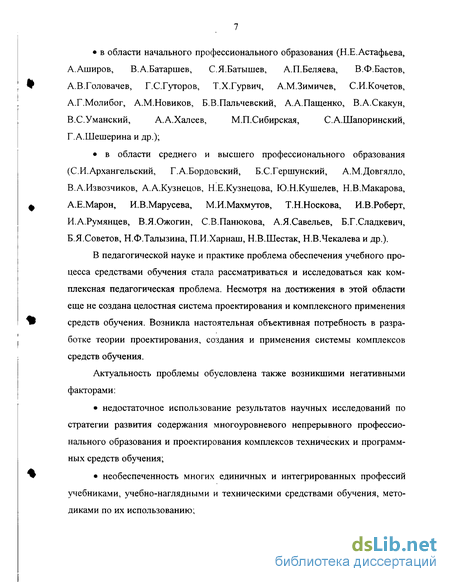 7

• в области начального профессионального образования (Н.Е.Астафьева, А.Аширов, В.А.Батаршев, С.Я.Батышев, А.П.Беляева, В.Ф.Бастов, А.В.Головачев, Г.С.Гуторов, Т.Х.Гурвич, А.М.Зимичев, С.И.Кочетов, А.Г.Молибог, А.М.Новиков, Б.В.Пальчевский, А.А.Пащенко, В.А.Скакун, В.С.Уманский, А.А.Халеев, М.П.Сибирская, С.А.Шапоринский, Г.А.Шешерина и др.);

• в области среднего и высшего профессионального образования (С.И.Архангельский, Г.А.Бордовский, Б.С.Гершунский, А.М.Довгялло, В.А.Извозчиков, А.А.Кузнецов, Н.Е.Кузнецова, Ю.Н.Кушелев, Н.В.Макарова, А.Е.Марон, И.В.Марусева, М.И.Махмутов, Т.Н.Носкова, И.В.Роберт, И.А.Румянцев, В.Я.Ожогин, С.В.Панюкова, А.Я.Савельев, Б.Г.Сладкевич, Б.Я.Советов, Н.Ф.Талызина, П.И.Харнаш, Н.В.Шестак, Н.В.Чекалева и др.).

В педагогической науке и практике проблема обеспечения учебного процесса средствами обучения стала рассматриваться и исследоваться как комплексная педагогическая проблема. Несмотря на достижения в этой области еще не создана целостная система проектирования и комплексного применения средств обучения. Возникла настоятельная объективная потребность в разработке теории проектирования, создания и применения системы комплексов средств обучения.

Актуальность проблемы обусловлена также возникшими негативными факторами:

• недостаточное использование результатов научных исследований по стратегии развития содержания многоуровневого непрерывного профессионального образования и проектирования комплексов технических и программных средств обучения;

• необеспеченность многих единичных и интегрированных профессий учебниками, учебно-наглядными и техническими средствами обучения, методиками по их использованию;

dsLib.net
библиотека диссертаций